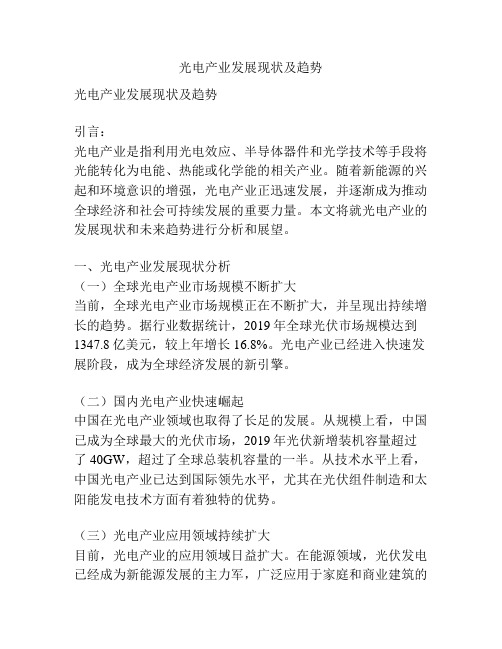 光电产业发展现状及趋势

光电产业发展现状及趋势

引言：
光电产业是指利用光电效应、半导体器件和光学技术等手段将光能转化为电能、热能或化学能的相关产业。随着新能源的兴起和环境意识的增强，光电产业正迅速发展，并逐渐成为推动全球经济和社会可持续发展的重要力量。本文将就光电产业的发展现状和未来趋势进行分析和展望。

一、光电产业发展现状分析
（一）全球光电产业市场规模不断扩大
当前，全球光电产业市场规模正在不断扩大，并呈现出持续增长的趋势。据行业数据统计，2019 年全球光伏市场规模达到 1347.8 亿美元，较上年增长 16.8%。光电产业已经进入快速发展阶段，成为全球经济发展的新引擎。

（二）国内光电产业快速崛起
中国在光电产业领域也取得了长足的发展。从规模上看，中国已成为全球最大的光伏市场，2019 年光伏新增装机容量超过了 40GW，超过了全球总装机容量的一半。从技术水平上看，中国光电产业已达到国际领先水平，尤其在光伏组件制造和太阳能发电技术方面有着独特的优势。

（三）光电产业应用领域持续扩大
目前，光电产业的应用领域日益扩大。在能源领域，光伏发电已经成为新能源发展的主力军，广泛应用于家庭和商业建筑的